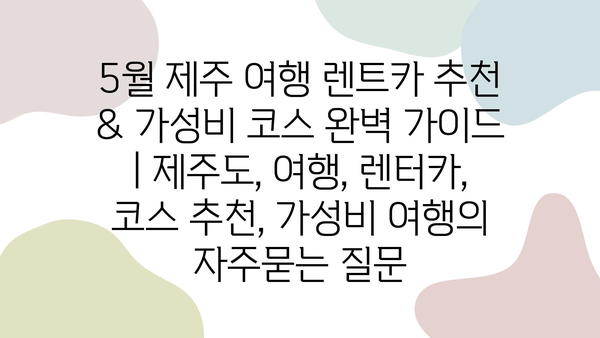 5월 제주 여행 렌트카 추천 & 가성비 코스 완벽 가이드 | 제주도, 여행, 렌터카, 코스 추천, 가성비 여행의 자주묻는 질문